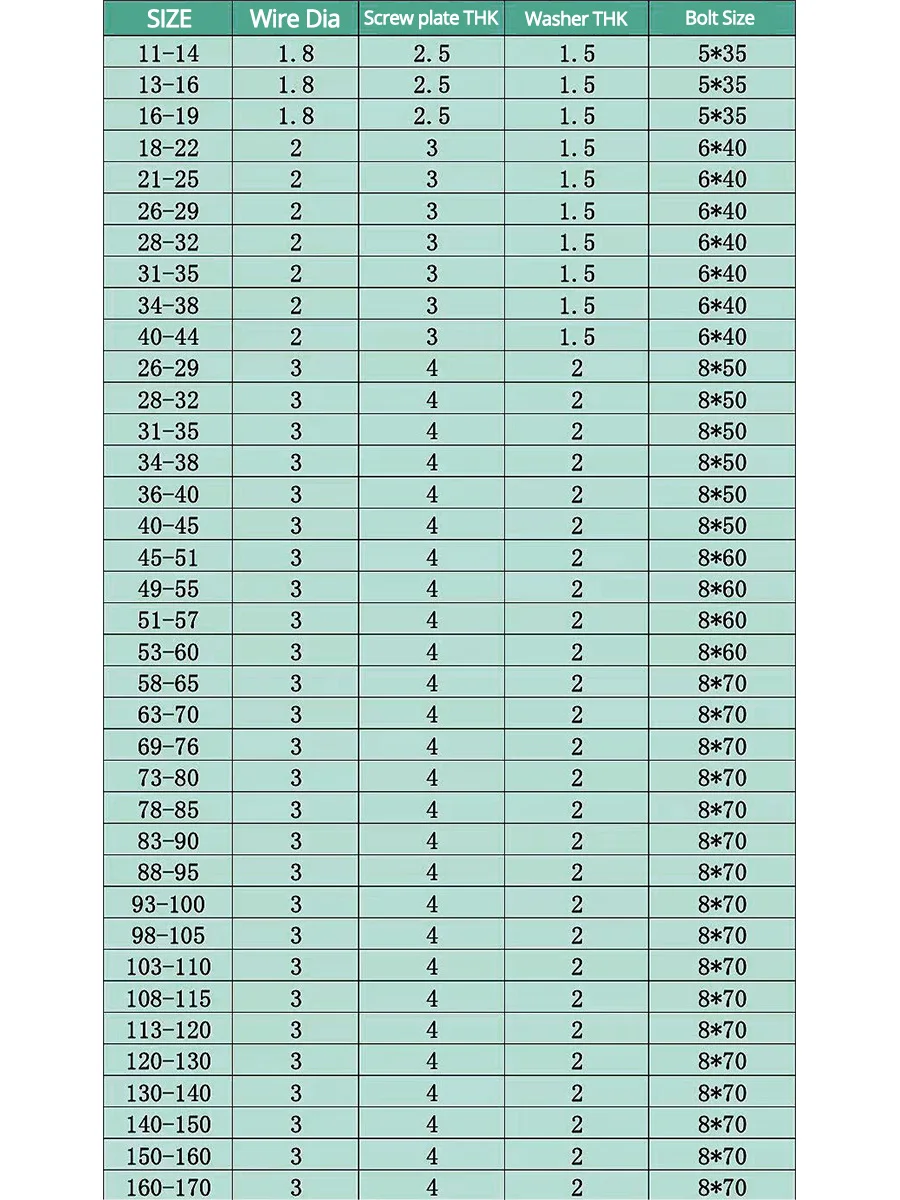 | SIZE | Wire Dia | Screw plate THK | Washer THK | Bolt Size |
|---|---|---|---|---|
| 11-14 | 1.8 | 2.5 | 1.5 | 5*35 |
| 13-16 | 1.8 | 2.5 | 1.5 | 5*35 |
| 16-19 | 1.8 | 2.5 | 1.5 | 5*35 |
| 18-22 | 2 | 3 | 1.5 | 6*40 |
| 21-25 | 2 | 3 | 1.5 | 6*40 |
| 26-29 | 2 | 3 | 1.5 | 6*40 |
| 28-32 | 2 | 3 | 1.5 | 6*40 |
| 31-35 | 2 | 3 | 1.5 | 6*40 |
| 34-38 | 2 | 3 | 1.5 | 6*40 |
| 40-44 | 2 | 3 | 1.5 | 6*40 |
| 26-29 | 3 | 4 | 2 | 8*50 |
| 28-32 | 3 | 4 | 2 | 8*50 |
| 31-35 | 3 | 4 | 2 | 8*50 |
| 34-38 | 3 | 4 | 2 | 8*50 |
| 36-40 | 3 | 4 | 2 | 8*50 |
| 40-45 | 3 | 4 | 2 | 8*50 |
| 45-51 | 3 | 4 | 2 | 8*60 |
| 49-55 | 3 | 4 | 2 | 8*60 |
| 51-57 | 3 | 4 | 2 | 8*60 |
| 53-60 | 3 | 4 | 2 | 8*60 |
| 58-65 | 3 | 4 | 2 | 8*70 |
| 63-70 | 3 | 4 | 2 | 8*70 |
| 69-76 | 3 | 4 | 2 | 8*70 |
| 73-80 | 3 | 4 | 2 | 8*70 |
| 78-85 | 3 | 4 | 2 | 8*70 |
| 83-90 | 3 | 4 | 2 | 8*70 |
| 88-95 | 3 | 4 | 2 | 8*70 |
| 93-100 | 3 | 4 | 2 | 8*70 |
| 98-105 | 3 | 4 | 2 | 8*70 |
| 103-110 | 3 | 4 | 2 | 8*70 |
| 108-115 | 3 | 4 | 2 | 8*70 |
| 113-120 | 3 | 4 | 2 | 8*70 |
| 120-130 | 3 | 4 | 2 | 8*70 |
| 130-140 | 3 | 4 | 2 | 8*70 |
| 140-150 | 3 | 4 | 2 | 8*70 |
| 150-160 | 3 | 4 | 2 | 8*70 |
| 160-170 | 3 | 4 | 2 | 8*70 |